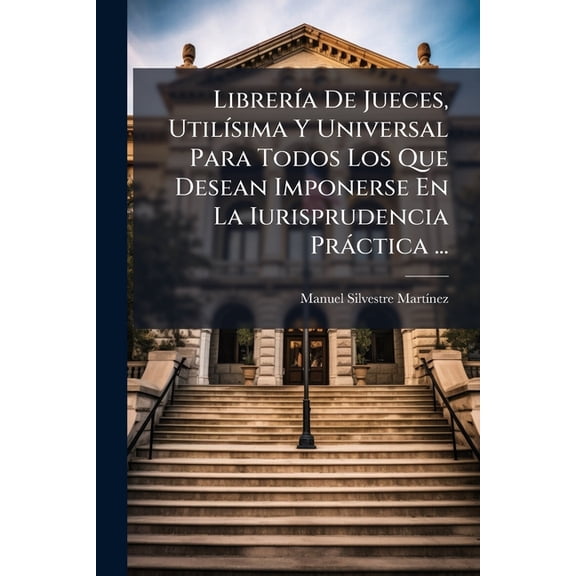 Librería De Jueces, Utilísima Y Universal Para Todos Los Que Desean Imponerse En La Iurisprudencia Práctica ...

Manuel Silvestre Martínez